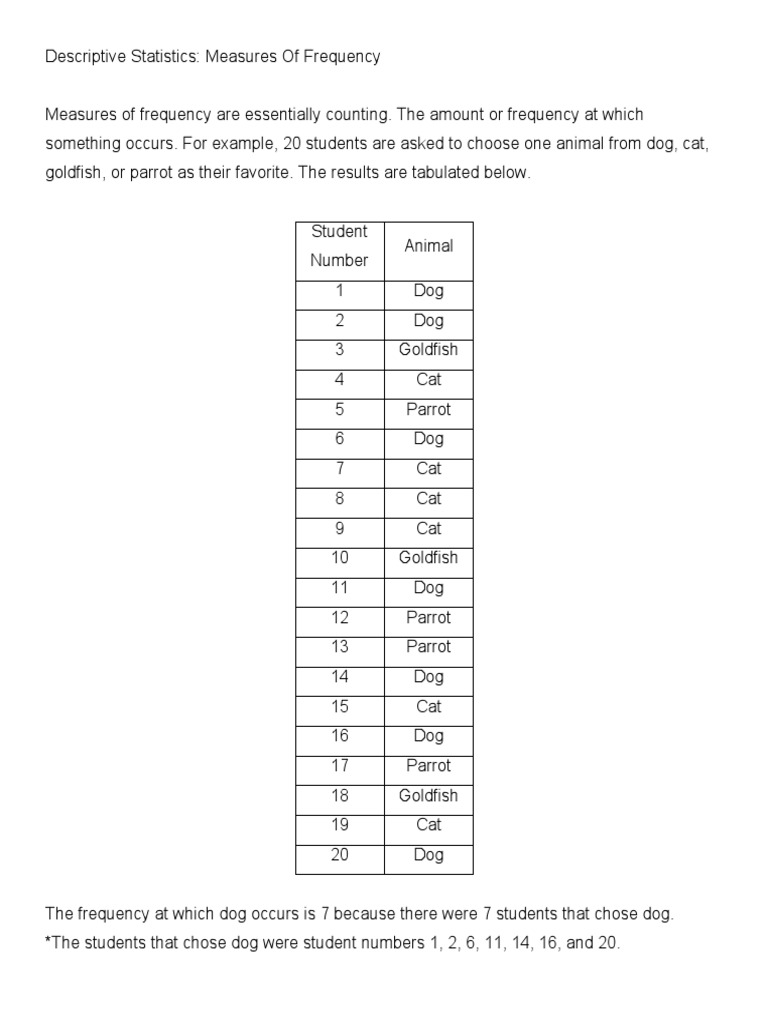 Descriptive Statistics: Measures Of Frequency

Measures of frequency are essentially counting. The amount or frequency at which something occurs. For example, 20 students are asked to choose one animal from dog, cat, goldfish, or parrot as their favorite. The results are tabulated below.

| Student Number | Animal |
|---|---|
| 1 | Dog |
| 2 | Dog |
| 3 | Goldfish |
| 4 | Cat |
| 5 | Parrot |
| 6 | Dog |
| 7 | Cat |
| 8 | Cat |
| 9 | Cat |
| 10 | Goldfish |
| 11 | Dog |
| 12 | Parrot |
| 13 | Parrot |
| 14 | Dog |
| 15 | Cat |
| 16 | Dog |
| 17 | Parrot |
| 18 | Goldfish |
| 19 | Cat |
| 20 | Dog |

The frequency at which dog occurs is 7 because there were 7 students that chose dog.
*The students that chose dog were student numbers 1, 2, 6, 11, 14, 16, and 20.